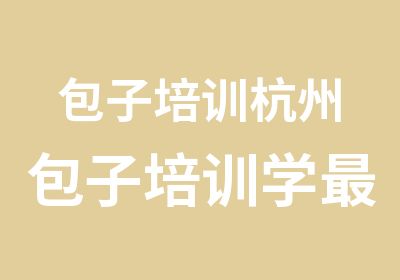 包子培训杭州
包子培训学最